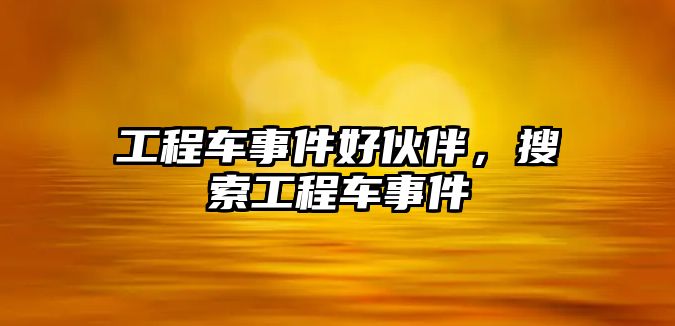 工程车事件好伙伴，搜索工程车事件